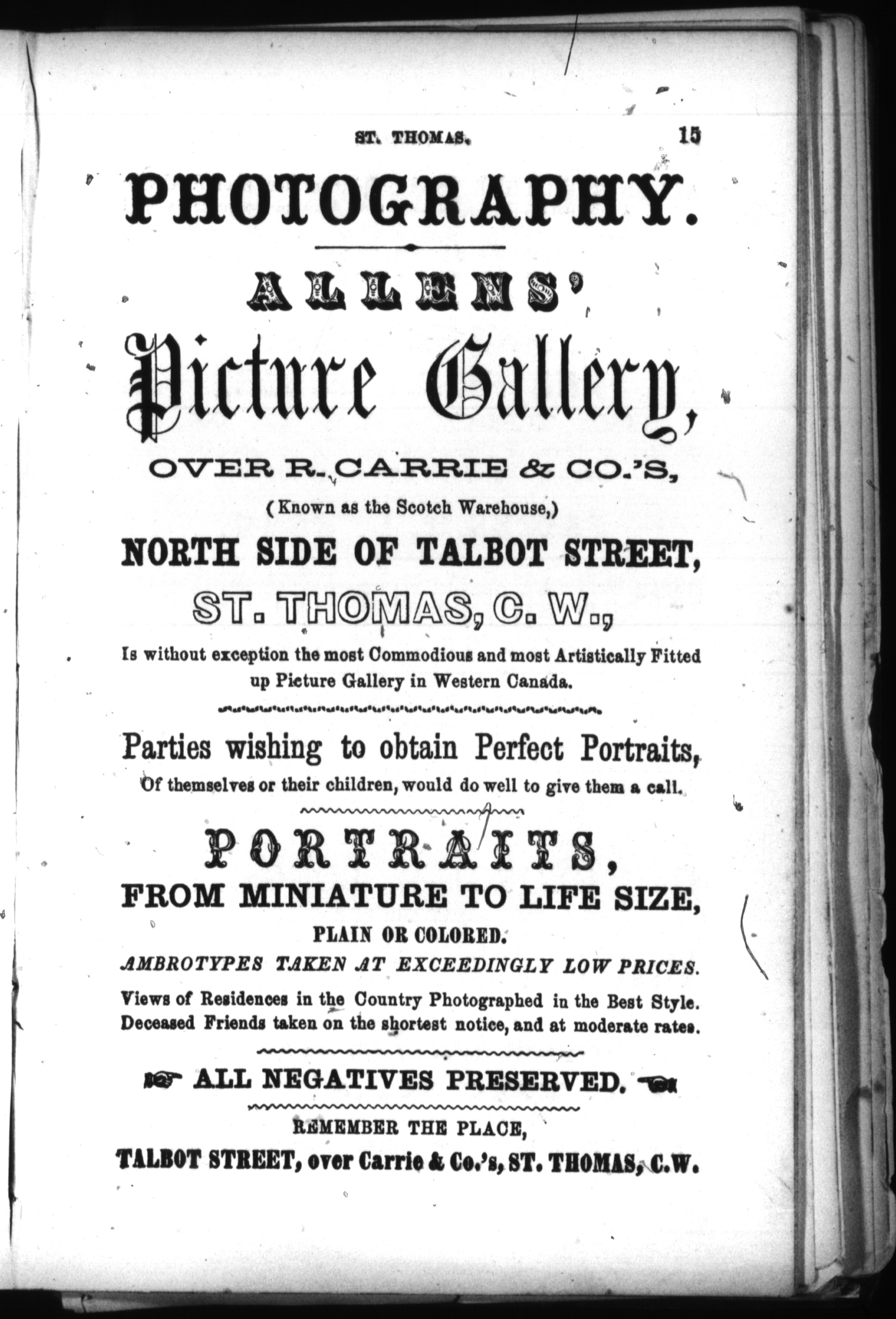 ST. THOMAS. 15

PHOTOGRAPHY.

ALLENS'

Picture Gallery,

OVER R. CARRIE & CO.'S,

(Known as the Scotch Warehouse,)

NORTH SIDE OF TALBOT STREET,

ST. THOMAS, C. W.,

Is without exception the most Commodious and most Artistically Fitted up Picture Gallery in Western Canada.

Parties wishing to obtain Perfect Portraits,

Of themselves or their children, would do well to give them a call.

PORTRAITS,

FROM MINIATURE TO LIFE SIZE,

PLAIN OR COLORED.

AMBROTYPES TAKEN AT EXCEEDINGLY LOW PRICES.

Views of Residences in the Country Photographed in the Best Style. Deceased Friends taken on the shortest notice, and at moderate rates.

ALL NEGATIVES PRESERVED.

REMEMBER THE PLACE,

TALBOT STREET, over Carrie & Co.'s, ST. THOMAS, C.W.